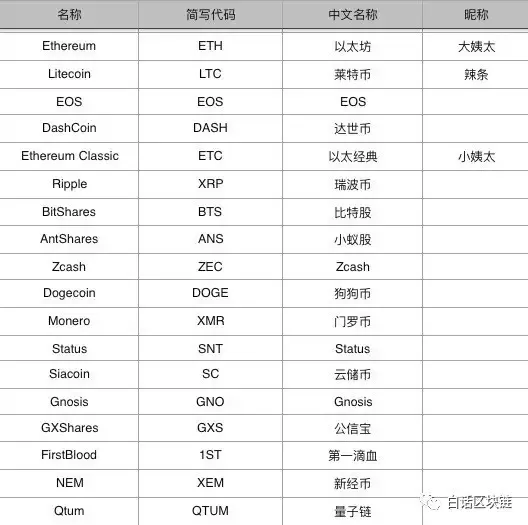 | 名称 | 简写代码 | 中文名称 | 昵称 |
|---|---|---|---|
| Ethereum | ETH | 以太坊 | 大姨太 |
| Litecoin | LTC | 莱特币 | 辣条 |
| EOS | EOS | EOS | |
| DashCoin | DASH | 达世币 | |
| Ethereum Classic | ETC | 以太经典 | 小姨太 |
| Ripple | XRP | 瑞波币 | |
| BitShares | BTS | 比特股 | |
| AntShares | ANS | 小蚁股 | |
| Zcash | ZEC | Zcash | |
| Dogecoin | DOGE | 狗狗币 | |
| Monero | XMR | 门罗币 | |
| Status | SNT | Status | |
| Siacoin | SC | 云储币 | |
| Gnosis | GNO | Gnosis | |
| GXShares | GXS | 公信宝 | |
| FirstBlood | 1ST | 第一滴血 | |
| NEM | XEM | 新经币 | |
| Qtum | QTUM | 量子链 | |

白话区块链